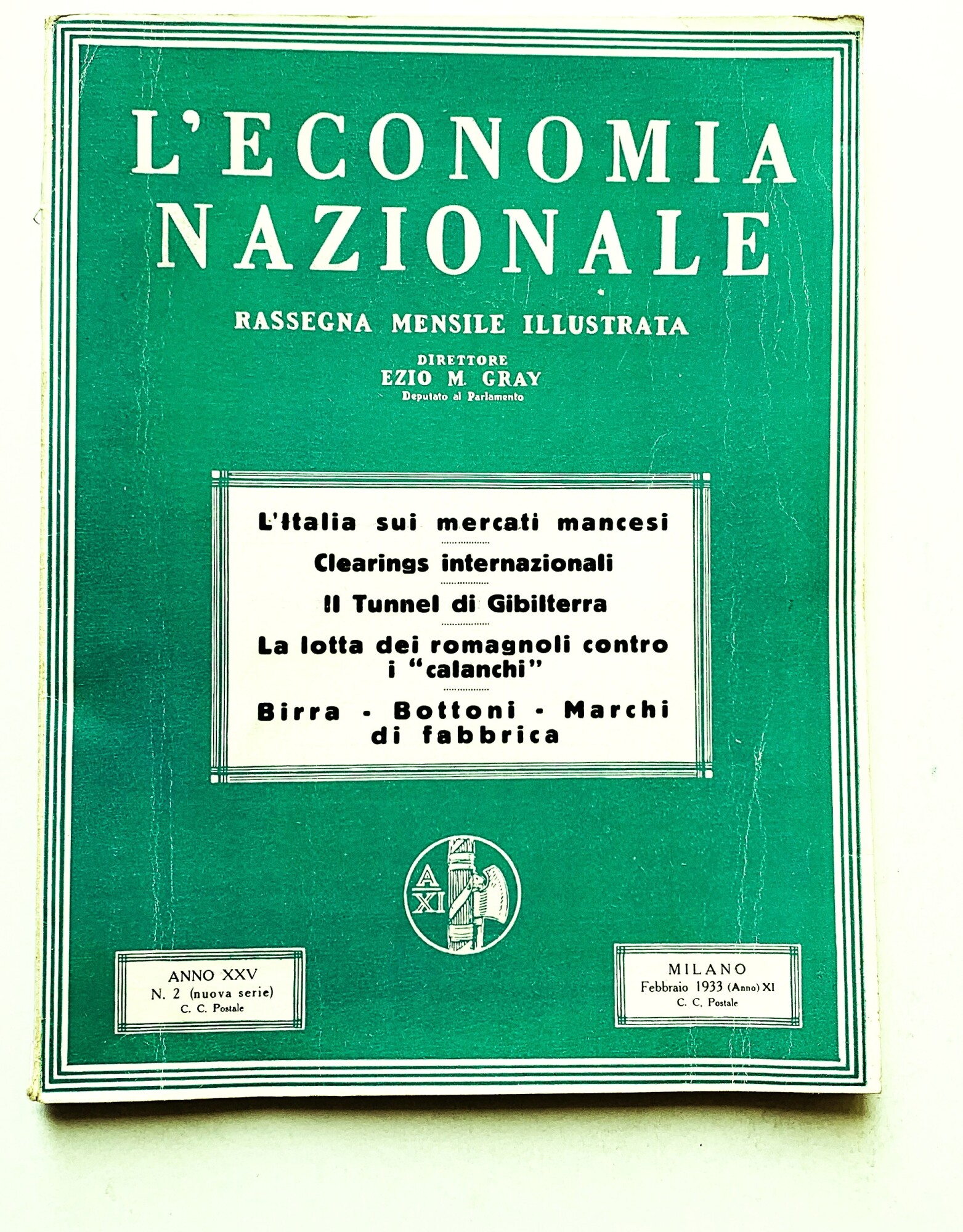 L'ECONOMIA NAZIONALE

RASSEGNA MENSILE ILLUSTRATA

DIRETTORE
EZIO M. GRAY
Deputato al Parlamento

L'Italia sui mercati mancesi

Clearings internazionali

Il Tunnel di Gibilterra

La lotta dei romagnoli contro i "calanchi"

Birra - Bottoni - Marchi di fabbrica

A XI

ANNO XXV
N. 2 (nuova serie)
C. C. Postale

MILANO
Febbraio 1933 (Anno) XI
C. C. Postale